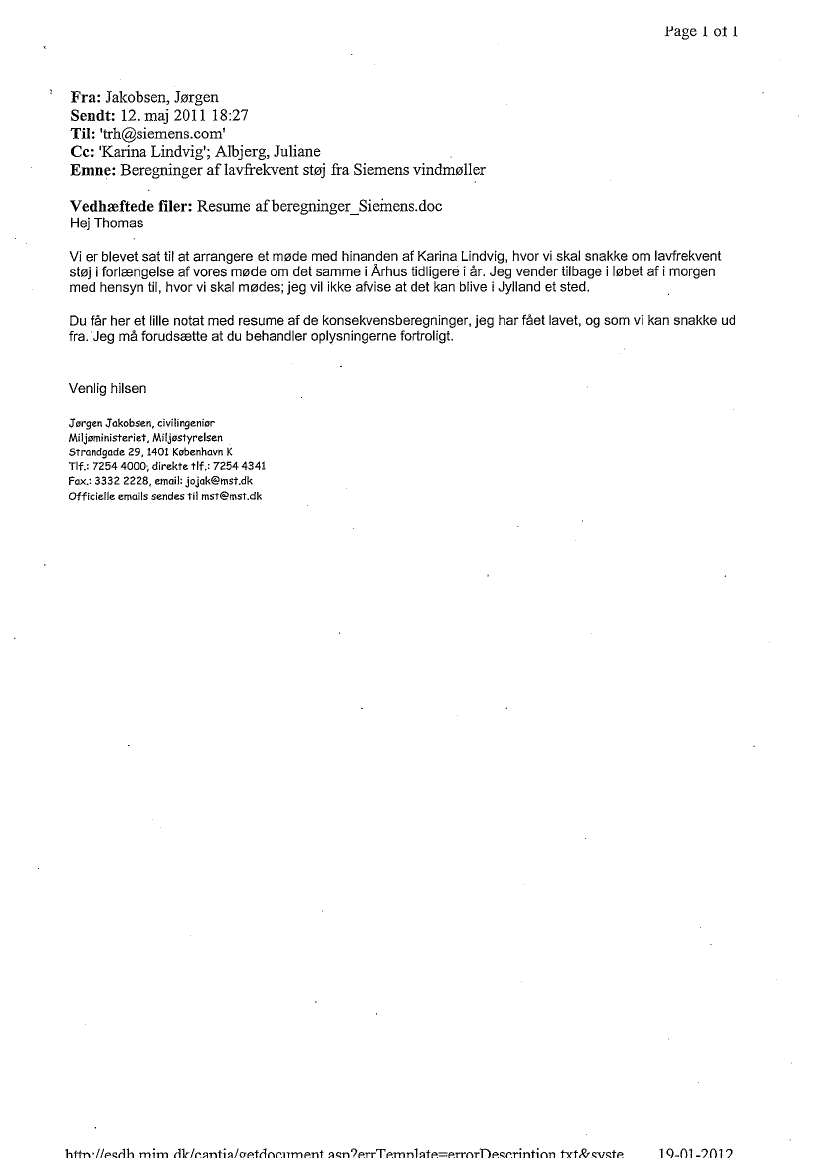 Page 1 of 1

Fra: Jakobsen, Jørgen
Sendt: 12. maj 2011 18:27
Til: 'trh@siemens.com'
Cc: 'Karina Lindvig'; Albjerg, Juliane
Emne: Beregninger af lavfrekvent støj fra Siemens vindmøller

Vedhæftede filer: Resume af beregninger_Siemens.doc
Hej Thomas

Vi er blevet sat til at arrangere et møde med hinanden af Karina Lindvig, hvor vi skal snakke om lavfrekvent støj i forlængelse af vores møde om det samme i Århus tidligere i år. Jeg vender tilbage i løbet af i morgen med hensyn til, hvor vi skal mødes; jeg vil ikke afvise at det kan blive i Jylland et sted.

Du får her et lille notat med resume af de konsekvensberegninger, jeg har fået lavet, og som vi kan snakke ud fra. Jeg må forudsætte at du behandler oplysningerne fortroligt.

Venlig hilsen

Jørgen Jakobsen, civilingeniør
Miljøministeriet, Miljøstyrelsen
Strandgade 29, 1401 København K
Tlf.: 7254 4000, direkte tlf.: 7254 4341
Fax.: 3332 2228, email: jojak@mst.dk
Officielle emails sendes til mst@mst.dk

http://esdh.mim.dk/captia/getdocument.asp?errTemplate=errorDescription.txt&syste 19-01-2012